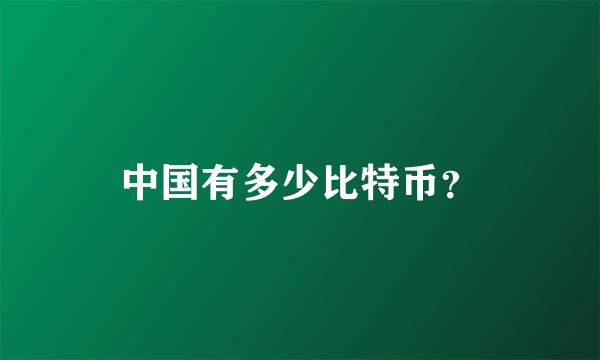 中国有多少比特币？